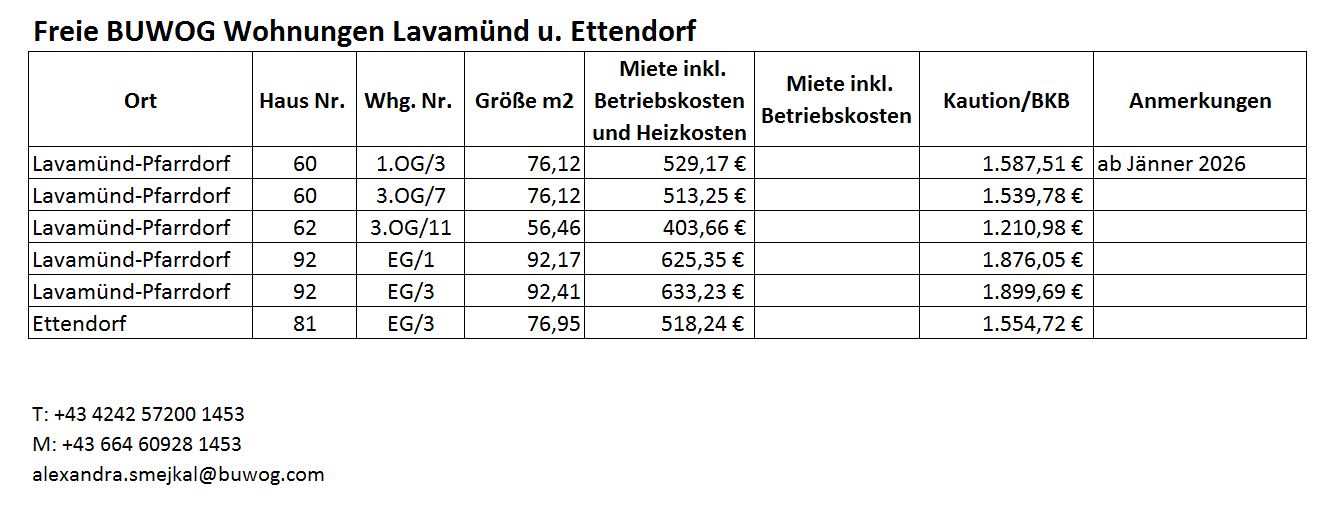 Freie BUWOG Wohnungen Lavamünd u. Ettendorf

| Ort | Haus Nr. | Whg. Nr. | Größe m2 | Miete inkl. Betriebskosten und Heizkosten | Miete inkl. Betriebskosten | Kaution/BKB | Anmerkungen |
|---|---|---|---|---|---|---|---|
| Lavamünd-Pfarrdorf | 60 | 1.OG/3 | 76,12 | 529,17 € | | 1.587,51 € | ab Jänner 2026 |
| Lavamünd-Pfarrdorf | 60 | 3.OG/7 | 76,12 | 513,25 € | | 1.539,78 € | |
| Lavamünd-Pfarrdorf | 62 | 3.OG/11 | 56,46 | 403,66 € | | 1.210,98 € | |
| Lavamünd-Pfarrdorf | 92 | EG/1 | 92,17 | 625,35 € | | 1.876,05 € | |
| Lavamünd-Pfarrdorf | 92 | EG/3 | 92,41 | 633,23 € | | 1.899,69 € | |
| Ettendorf | 81 | EG/3 | 76,95 | 518,24 € | | 1.554,72 € | |

T: +43 4242 57200 1453
M: +43 664 60928 1453
alexandra.smejkal@buwog.com